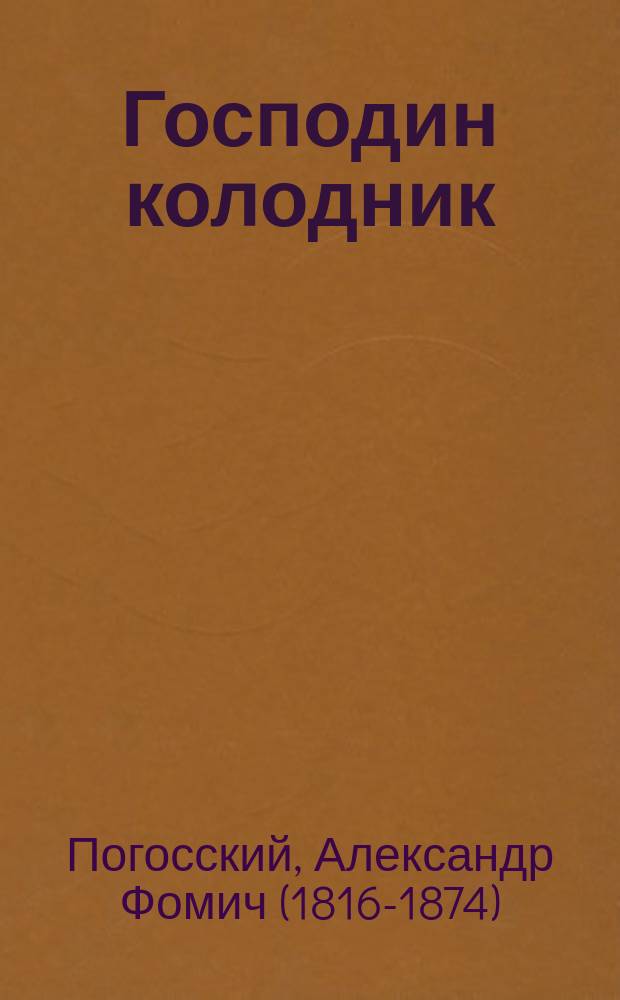 Господин колодник

Погосский, Александр Фомич (1816-1874)